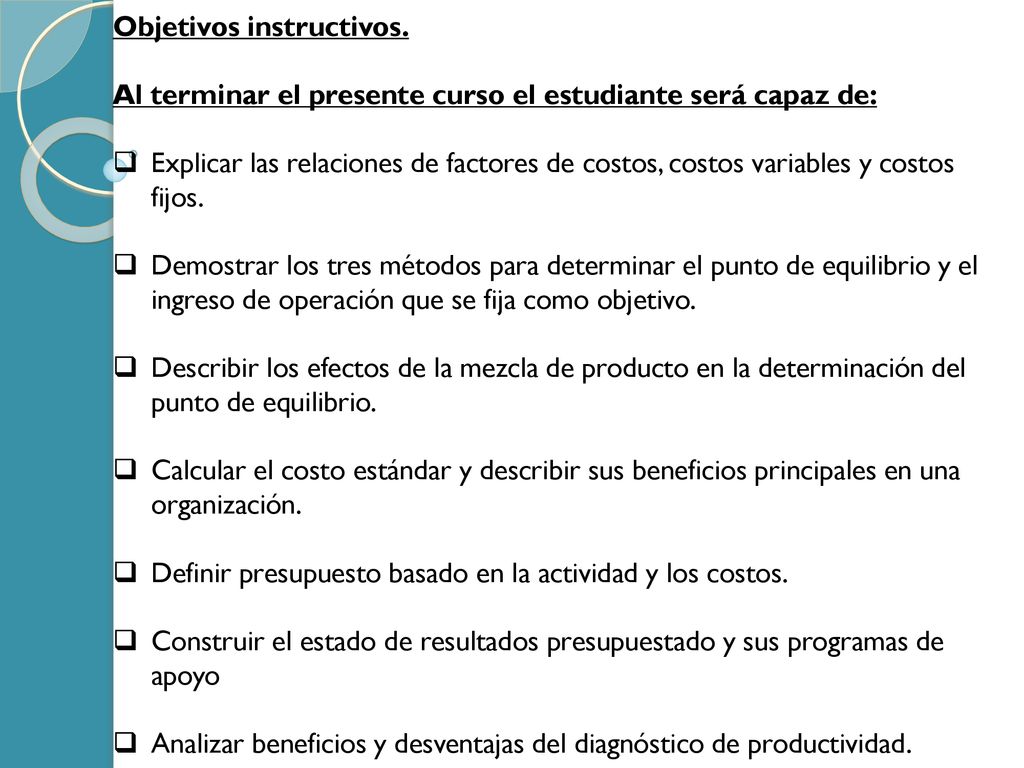 Objetivos instructivos.

Al terminar el presente curso el estudiante será capaz de:

❑ Explicar las relaciones de factores de costos, costos variables y costos fijos.

❑ Demostrar los tres métodos para determinar el punto de equilibrio y el ingreso de operación que se fija como objetivo.

❑ Describir los efectos de la mezcla de producto en la determinación del punto de equilibrio.

❑ Calcular el costo estándar y describir sus beneficios principales en una organización.

❑ Definir presupuesto basado en la actividad y los costos.

❑ Construir el estado de resultados presupuestado y sus programas de apoyo

❑ Analizar beneficios y desventajas del diagnóstico de productividad.